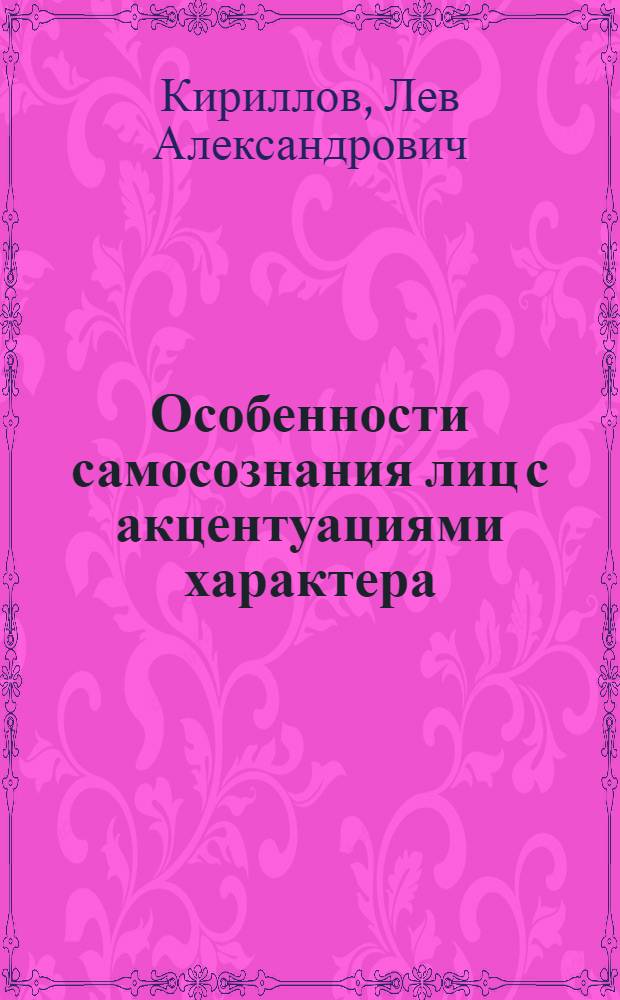 Кириллов, Лев Александрович

Особенности самосознания лиц с акцентуациями характера